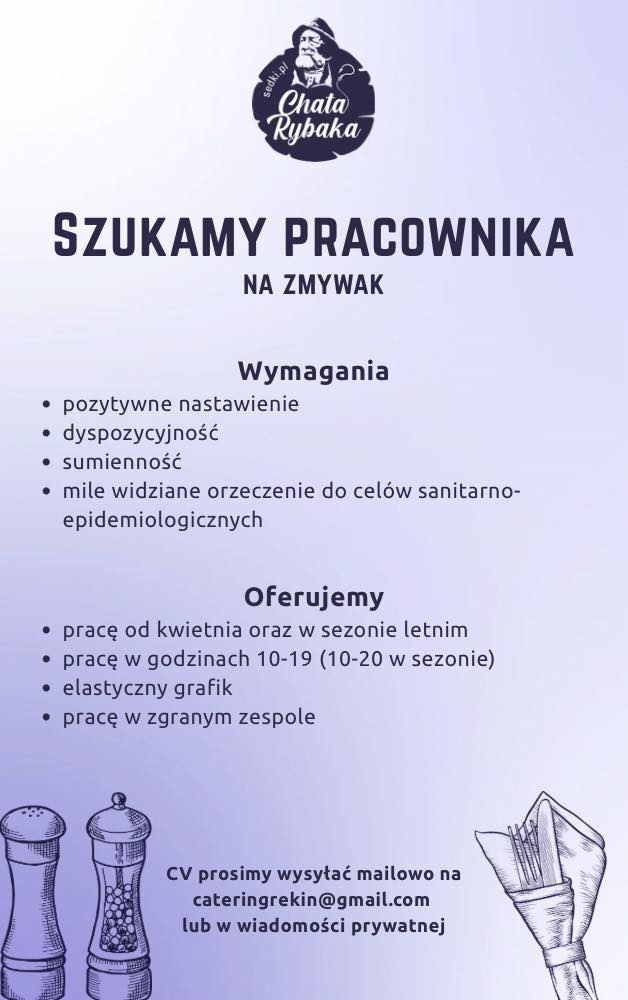 sedki.pl
Chata Rybaka

SZUKAMY PRACOWNIKA
NA ZMYWAK

Wymagania
• pozytywne nastawienie
• dyspozycyjność
• sumienność
• mile widziane orzeczenie do celów sanitarno-epidemiologicznych

Oferujemy
• pracę od kwietnia oraz w sezonie letnim
• pracę w godzinach 10-19 (10-20 w sezonie)
• elastyczny grafik
• pracę w zgranym zespole

CV prosimy wysyłać mailowo na cateringrekin@gmail.com lub w wiadomości prywatnej